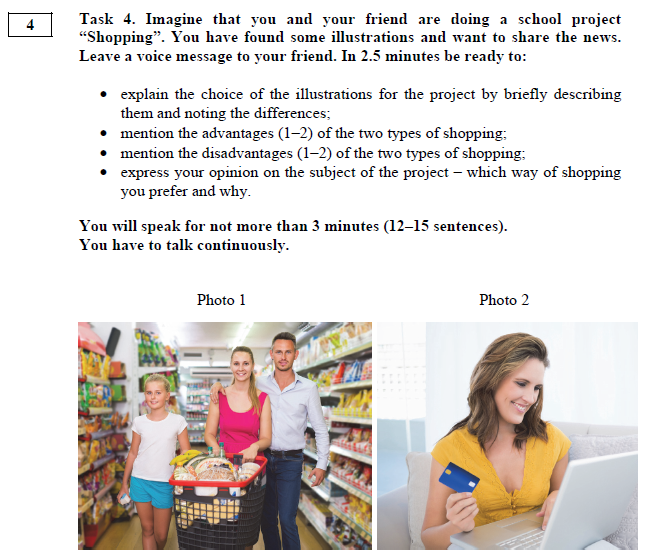 4

Task 4. Imagine that you and your friend are doing a school project "Shopping". You have found some illustrations and want to share the news. Leave a voice message to your friend. In 2.5 minutes be ready to:

• explain the choice of the illustrations for the project by briefly describing them and noting the differences;
• mention the advantages (1–2) of the two types of shopping;
• mention the disadvantages (1–2) of the two types of shopping;
• express your opinion on the subject of the project – which way of shopping you prefer and why.

You will speak for not more than 3 minutes (12–15 sentences).
You have to talk continuously.

Photo 1

Photo 2